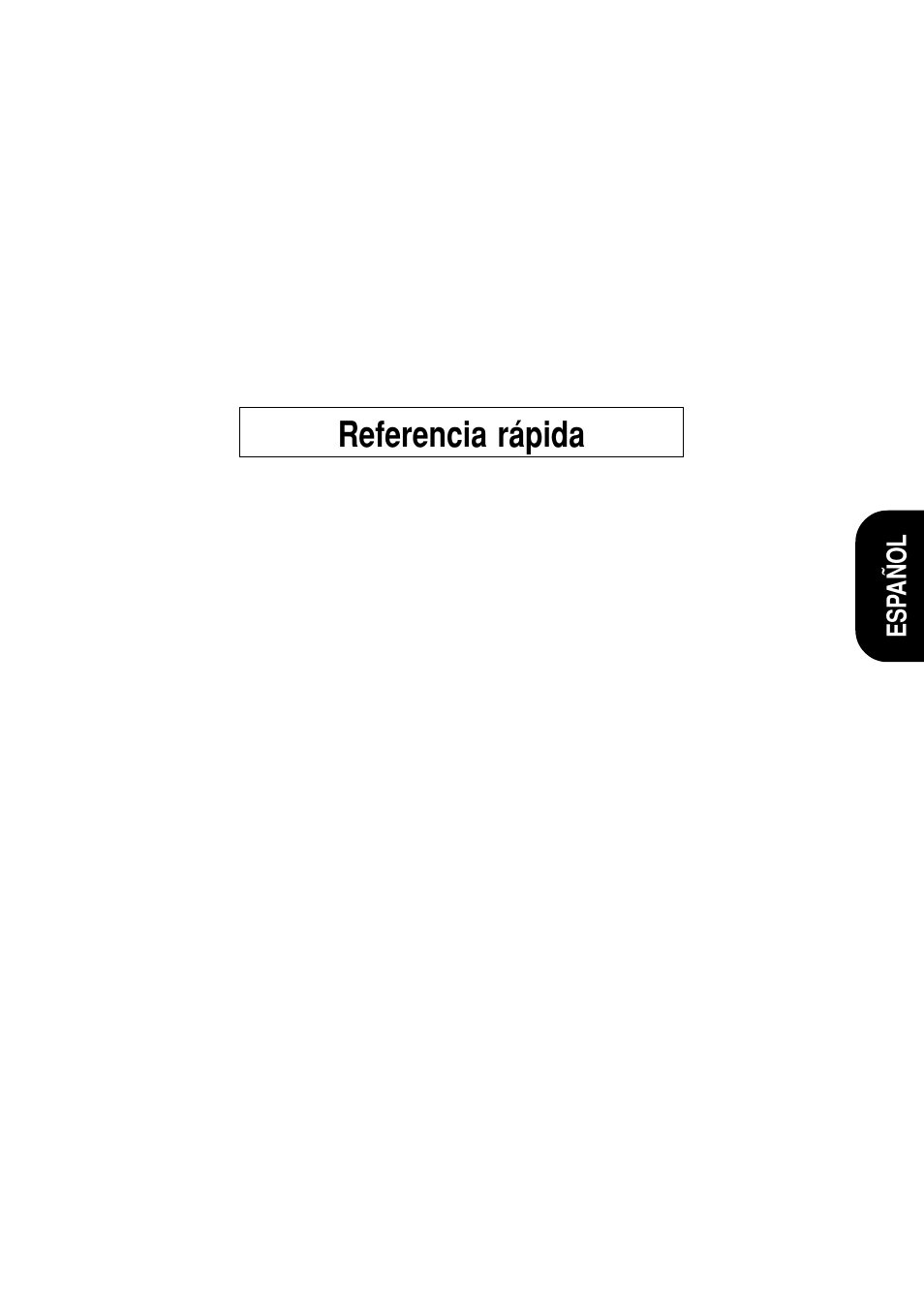 Referencia rápida

ESPAÑOL